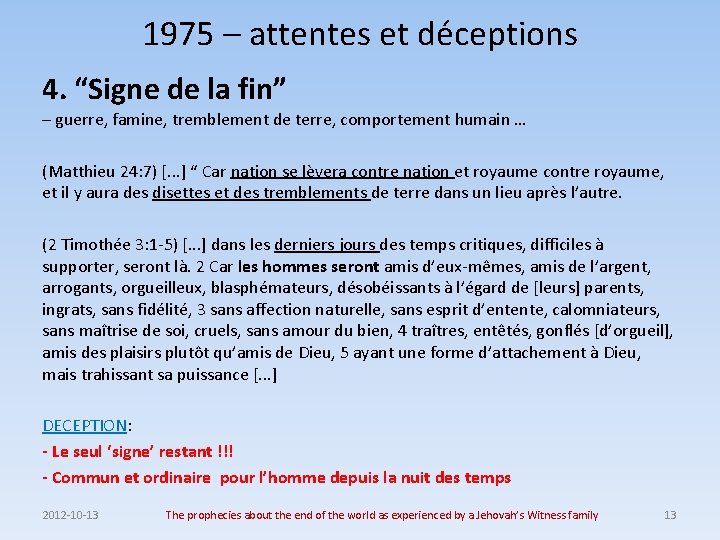 1975 – attentes et déceptions

4. “Signe de la fin”
– guerre, famine, tremblement de terre, comportement humain …

(Matthieu 24:7) [...] “ Car nation se lèvera contre nation et royaume contre royaume, et il y aura des disettes et des tremblements de terre dans un lieu après l’autre.

(2 Timothée 3:1-5) [...] dans les derniers jours des temps critiques, difficiles à supporter, seront là. 2 Car les hommes seront amis d’eux-mêmes, amis de l’argent, arrogants, orgueilleux, blasphémateurs, désobéissants à l’égard de [leurs] parents, ingrats, sans fidélité, 3 sans affection naturelle, sans esprit d’entente, calomniateurs, sans maîtrise de soi, cruels, sans amour du bien, 4 traîtres, entêtés, gonflés [d’orgueil], amis des plaisirs plutôt qu’amis de Dieu, 5 ayant une forme d’attachement à Dieu, mais trahissant sa puissance [...]

DECEPTION:
- Le seul ‘signe’ restant !!!
- Commun et ordinaire pour l’homme depuis la nuit des temps

2012-10-13 The prophecies about the end of the world as experienced by a Jehovah’s Witness family 13